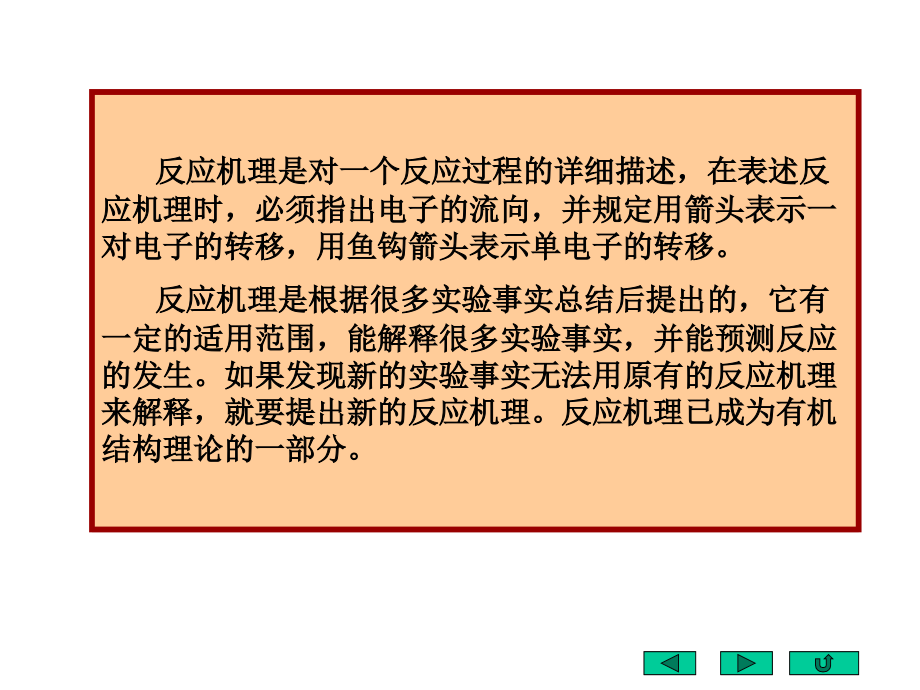 反应机理是对一个反应过程的详细描述，在表述反应机理时，必须指出电子的流向，并规定用箭头表示一对电子的转移，用鱼钩箭头表示单电子的转移。

反应机理是根据很多实验事实总结后提出的，它有一定的适用范围，能解释很多实验事实，并能预测反应的发生。如果发现新的实验事实无法用原有的反应机理来解释，就要提出新的反应机理。反应机理已成为有机结构理论的一部分。